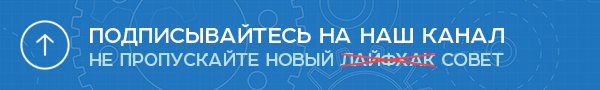 ПОДПИСЫВАЙТЕСЬ НА НАШ КАНАЛ
НЕ ПРОПУСКАЙТЕ НОВЫЙ ЛАЙФХАК СОВЕТ